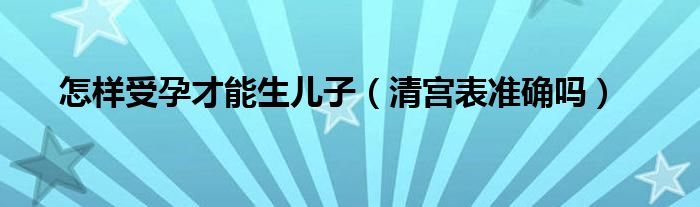 怎样受孕才能生儿子（清宫表准确吗）